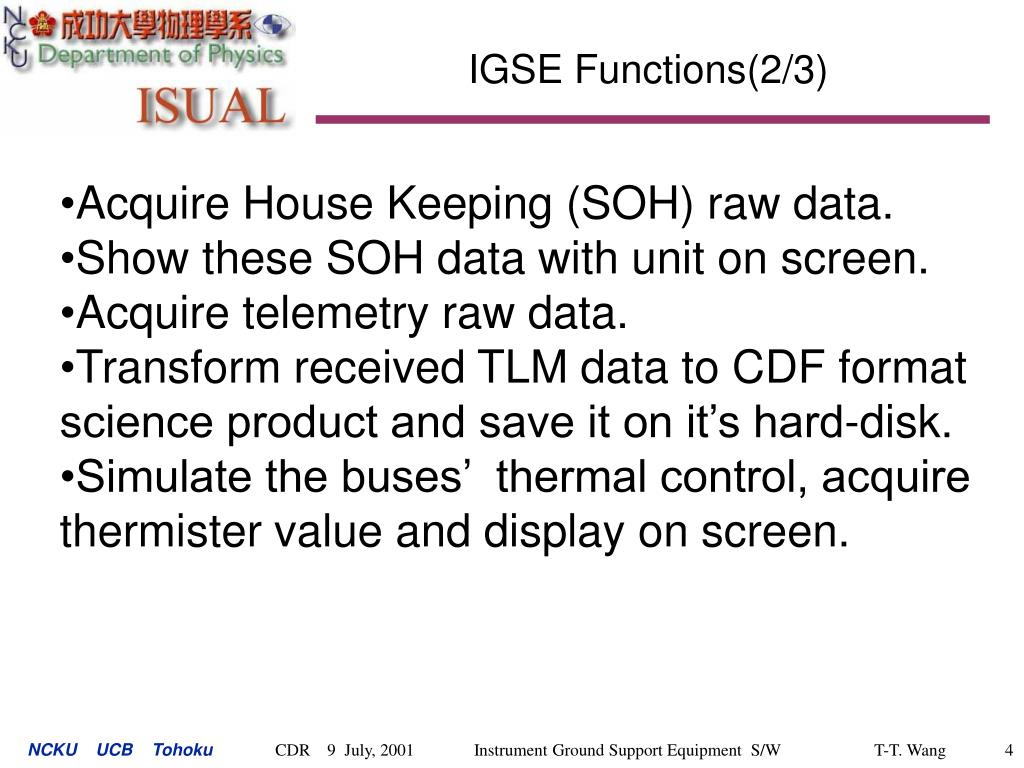 NCKU 成功大學物理學系 Department of Physics

ISUAL

IGSE Functions(2/3)

•Acquire House Keeping (SOH) raw data.
•Show these SOH data with unit on screen.
•Acquire telemetry raw data.
•Transform received TLM data to CDF format science product and save it on it’s hard-disk.
•Simulate the buses’ thermal control, acquire thermister value and display on screen.

NCKU UCB Tohoku CDR 9 July, 2001 Instrument Ground Support Equipment S/W T-T. Wang 4